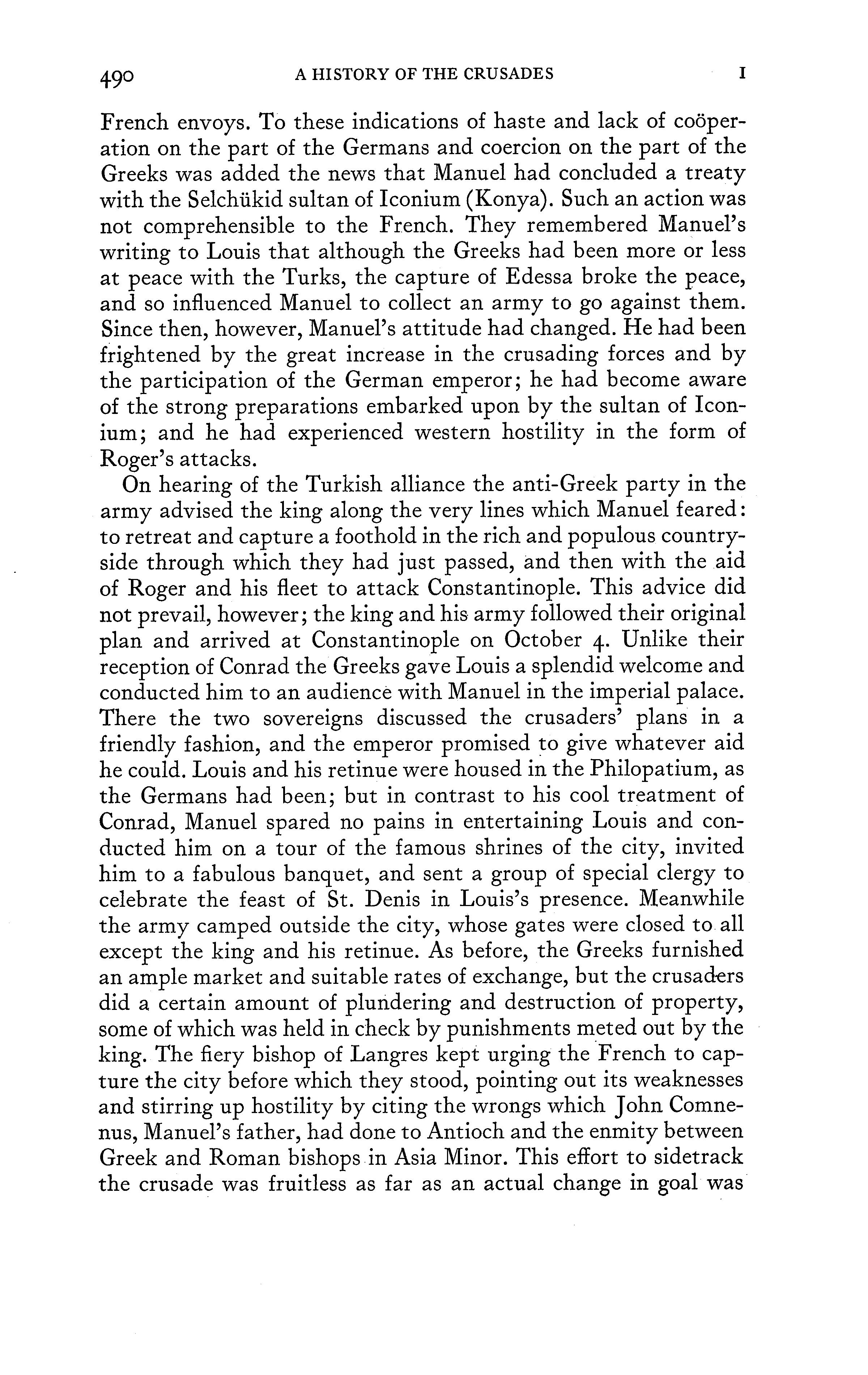 490 A HISTORY OF THE CRUSADES I

French envoys. To these indications of haste and lack of coöperation on the part of the Germans and coercion on the part of the Greeks was added the news that Manuel had concluded a treaty with the Selchükid sultan of Iconium (Konya). Such an action was not comprehensible to the French. They remembered Manuel's writing to Louis that although the Greeks had been more or less at peace with the Turks, the capture of Edessa broke the peace, and so influenced Manuel to collect an army to go against them. Since then, however, Manuel's attitude had changed. He had been frightened by the great increase in the crusading forces and by the participation of the German emperor; he had become aware of the strong preparations embarked upon by the sultan of Iconium; and he had experienced western hostility in the form of Roger's attacks.

On hearing of the Turkish alliance the anti-Greek party in the army advised the king along the very lines which Manuel feared: to retreat and capture a foothold in the rich and populous countryside through which they had just passed, and then with the aid of Roger and his fleet to attack Constantinople. This advice did not prevail, however; the king and his army followed their original plan and arrived at Constantinople on October 4. Unlike their reception of Conrad the Greeks gave Louis a splendid welcome and conducted him to an audience with Manuel in the imperial palace. There the two sovereigns discussed the crusaders' plans in a friendly fashion, and the emperor promised to give whatever aid he could. Louis and his retinue were housed in the Philopatium, as the Germans had been; but in contrast to his cool treatment of Conrad, Manuel spared no pains in entertaining Louis and conducted him on a tour of the famous shrines of the city, invited him to a fabulous banquet, and sent a group of special clergy to celebrate the feast of St. Denis in Louis's presence. Meanwhile the army camped outside the city, whose gates were closed to all except the king and his retinue. As before, the Greeks furnished an ample market and suitable rates of exchange, but the crusaders did a certain amount of plundering and destruction of property, some of which was held in check by punishments meted out by the king. The fiery bishop of Langres kept urging the French to capture the city before which they stood, pointing out its weaknesses and stirring up hostility by citing the wrongs which John Comnenus, Manuel's father, had done to Antioch and the enmity between Greek and Roman bishops in Asia Minor. This effort to sidetrack the crusade was fruitless as far as an actual change in goal was